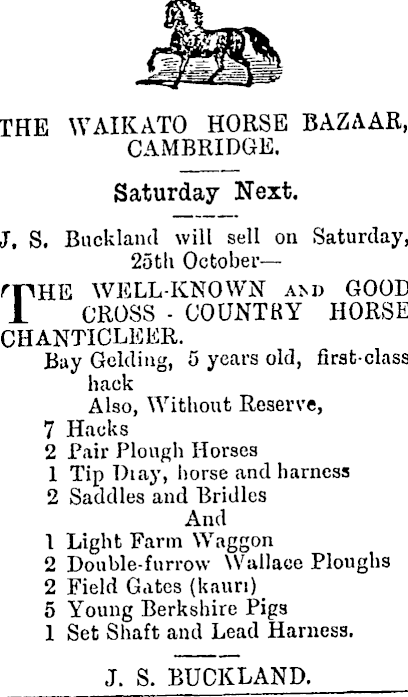 THE WAIKATO HORSE BAZAAR, CAMBRIDGE.

Saturday Next.

J. S. Buckland will sell on Saturday, 25th October—

THE WELL-KNOWN AND GOOD CROSS - COUNTRY HORSE CHANTICLEER.

Bay Gelding, 5 years old, first-class hack

Also, Without Reserve,

7 Hacks
2 Pair Plough Horses
1 Tip Dray, horse and harness
2 Saddles and Bridles
And
1 Light Farm Waggon
2 Double-furrow Wallace Ploughs
2 Field Gates (kauri)
5 Young Berkshire Pigs
1 Set Shaft and Lead Harness.

J. S. BUCKLAND.